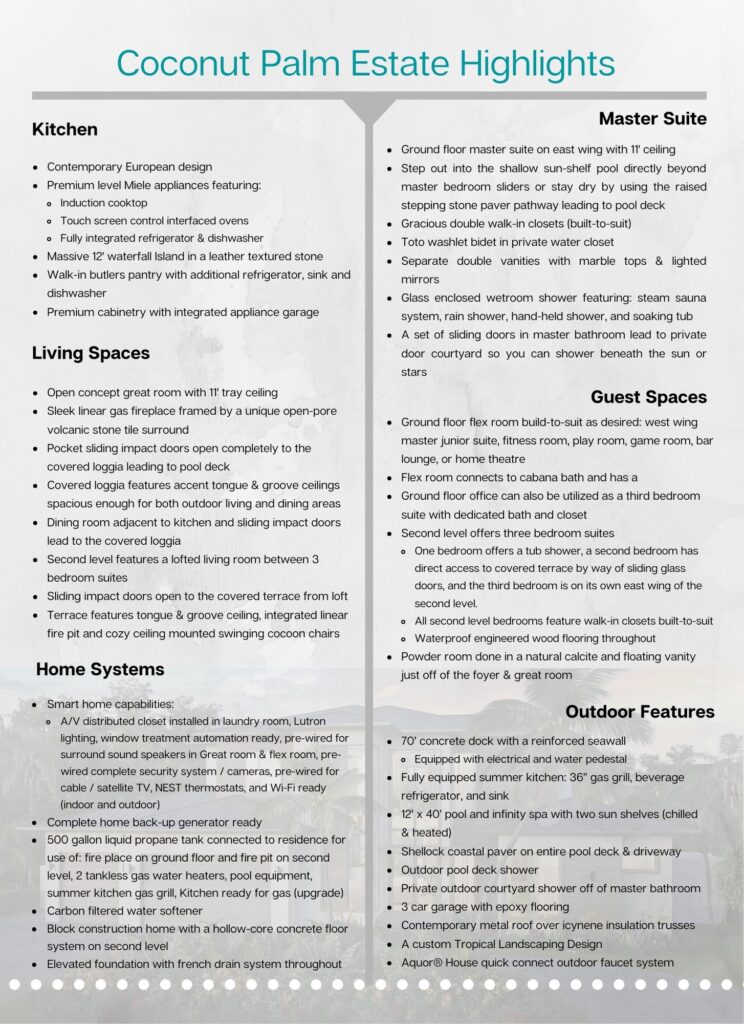 Coconut Palm Estate Highlights

Kitchen

- Contemporary European design
- Premium level Miele appliances featuring:
  - Induction cooktop
  - Touch screen control interfaced ovens
  - Fully integrated refrigerator & dishwasher
- Massive 12' waterfall Island in a leather textured stone
- Walk-in butlers pantry with additional refrigerator, sink and dishwasher
- Premium cabinetry with integrated appliance garage

Living Spaces

- Open concept great room with 11' tray ceiling
- Sleek linear gas fireplace framed by a unique open-pore volcanic stone tile surround
- Pocket sliding impact doors open completely to the covered loggia leading to pool deck
- Covered loggia features accent tongue & groove ceilings spacious enough for both outdoor living and dining areas
- Dining room adjacent to kitchen and sliding impact doors lead to the covered loggia
- Second level features a lofted living room between 3 bedroom suites
- Sliding impact doors open to the covered terrace from loft
- Terrace features tongue & groove ceiling, integrated linear fire pit and cozy ceiling mounted swinging cocoon chairs

Home Systems

- Smart home capabilities:
  - A/V distributed closet installed in laundry room, Lutron lighting, window treatment automation ready, pre-wired for surround sound speakers in Great room & flex room, pre-wired complete security system / cameras, pre-wired for cable / satellite TV, NEST thermostats, and Wi-Fi ready (indoor and outdoor)
- Complete home back-up generator ready
- 500 gallon liquid propane tank connected to residence for use of: fire place on ground floor and fire pit on second level, 2 tankless gas water heaters, pool equipment, summer kitchen gas grill, Kitchen ready for gas (upgrade)
- Carbon filtered water softener
- Block construction home with a hollow-core concrete floor system on second level
- Elevated foundation with french drain system throughout

Master Suite

- Ground floor master suite on east wing with 11' ceiling
- Step out into the shallow sun-shelf pool directly beyond master bedroom sliders or stay dry by using the raised stepping stone paver pathway leading to pool deck
- Gracious double walk-in closets (built-to-suit)
- Toto washlet bidet in private water closet
- Separate double vanities with marble tops & lighted mirrors
- Glass enclosed wetroom shower featuring: steam sauna system, rain shower, hand-held shower, and soaking tub
- A set of sliding doors in master bathroom lead to private door courtyard so you can shower beneath the sun or stars

Guest Spaces

- Ground floor flex room build-to-suit as desired: west wing master junior suite, fitness room, play room, game room, bar lounge, or home theatre
- Flex room connects to cabana bath and has a
- Ground floor office can also be utilized as a third bedroom suite with dedicated bath and closet
- Second level offers three bedroom suites
  - One bedroom offers a tub shower, a second bedroom has direct access to covered terrace by way of sliding glass doors, and the third bedroom is on its own east wing of the second level.
  - All second level bedrooms feature walk-in closets built-to-suit
  - Waterproof engineered wood flooring throughout
- Powder room done in a natural calcite and floating vanity just off of the foyer & great room

Outdoor Features

- 70' concrete dock with a reinforced seawall
  - Equipped with electrical and water pedestal
- Fully equipped summer kitchen: 36" gas grill, beverage refrigerator, and sink
- 12' x 40' pool and infinity spa with two sun shelves (chilled & heated)
- Shellock coastal paver on entire pool deck & driveway
- Outdoor pool deck shower
- Private outdoor courtyard shower off of master bathroom
- 3 car garage with epoxy flooring
- Contemporary metal roof over icynene insulation trusses
- A custom Tropical Landscaping Design
- Aquor® House quick connect outdoor faucet system